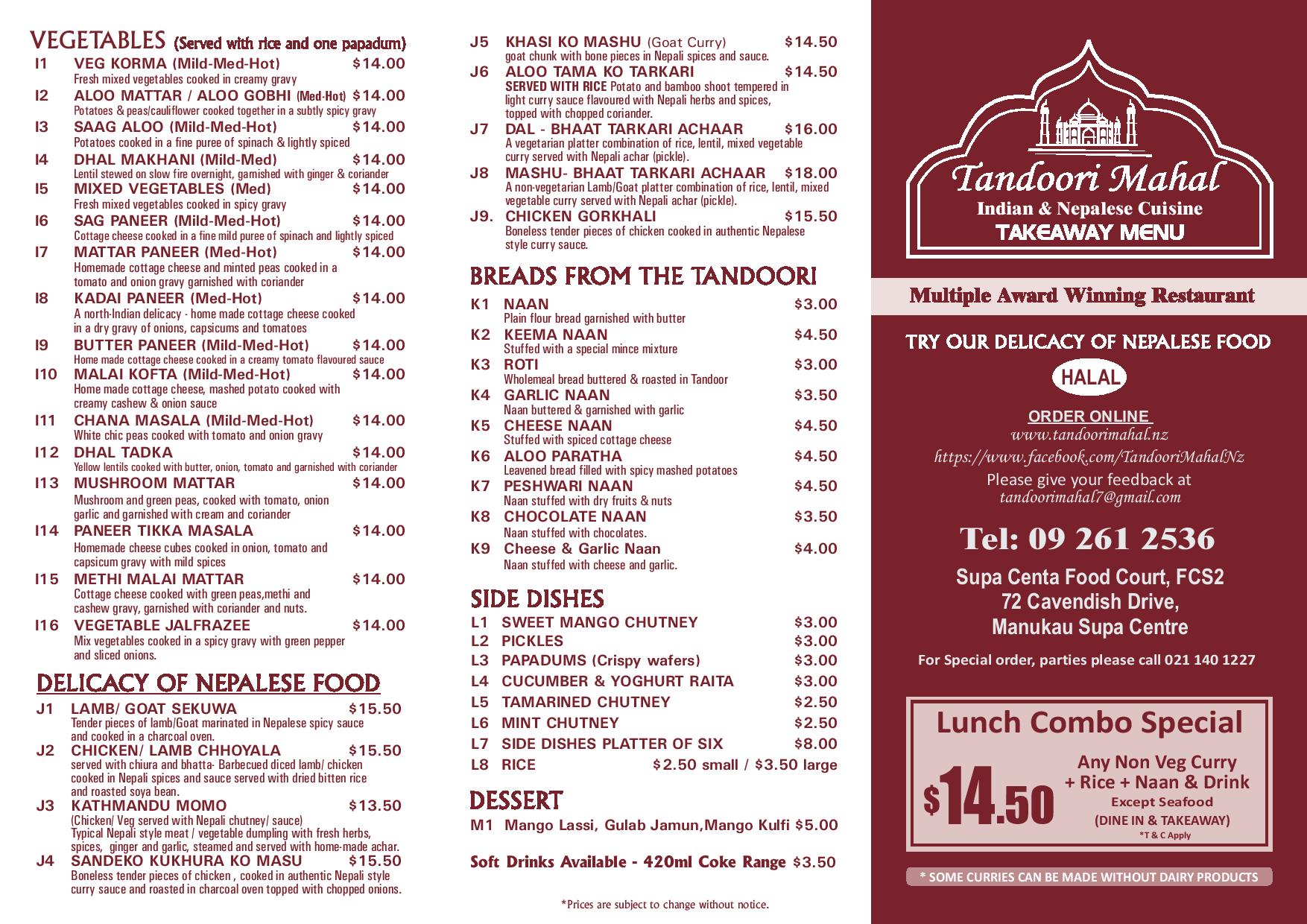 VEGETABLES (Served with rice and one papadum)

I1 VEG KORMA (Mild-Med-Hot) $14.00
Fresh mixed vegetables cooked in creamy gravy

I2 ALOO MATTAR / ALOO GOBHI (Med-Hot) $14.00
Potatoes & peas/cauliflower cooked together in a subtly spicy gravy

I3 SAAG ALOO (Mild-Med-Hot) $14.00
Potatoes cooked in a fine puree of spinach & lightly spiced

I4 DHAL MAKHANI (Mild-Med) $14.00
Lentil stewed on slow fire overnight, garnished with ginger & coriander

I5 MIXED VEGETABLES (Med) $14.00
Fresh mixed vegetables cooked in spicy gravy

I6 SAG PANEER (Mild-Med-Hot) $14.00
Cottage cheese cooked in a fine mild puree of spinach and lightly spiced

I7 MATTAR PANEER (Med-Hot) $14.00
Homemade cottage cheese and minted peas cooked in a tomato and onion gravy garnished with coriander

I8 KADAI PANEER (Med-Hot) $14.00
A north-Indian delicacy - home made cottage cheese cooked in a dry gravy of onions, capsicums and tomatoes

I9 BUTTER PANEER (Mild-Med-Hot) $14.00
Home made cottage cheese cooked in a creamy tomato flavoured sauce

I10 MALAI KOFTA (Mild-Med-Hot) $14.00
Home made cottage cheese, mashed potato cooked with creamy cashew & onion sauce

I11 CHANA MASALA (Mild-Med-Hot) $14.00
White chic peas cooked with tomato and onion gravy

I12 DHAL TADKA $14.00
Yellow lentils cooked with butter, onion, tomato and garnished with coriander

I13 MUSHROOM MATTAR $14.00
Mushroom and green peas, cooked with tomato, onion garlic and garnished with cream and coriander

I14 PANEER TIKKA MASALA $14.00
Homemade cheese cubes cooked in onion, tomato and capsicum gravy with mild spices

I15 METHI MALAI MATTAR $14.00
Cottage cheese cooked with green peas,methi and cashew gravy, garnished with coriander and nuts.

I16 VEGETABLE JALFRAZEE $14.00
Mix vegetables cooked in a spicy gravy with green pepper and sliced onions.

DELICACY OF NEPALESE FOOD

J1 LAMB/ GOAT SEKUWA $15.50
Tender pieces of lamb/Goat marinated in Nepalese spicy sauce and cooked in a charcoal oven.

J2 CHICKEN/ LAMB CHHOYALA $15.50
served with chiura and bhatta- Barbecued diced lamb/ chicken cooked in Nepali spices and sauce served with dried bitten rice and roasted soya bean.

J3 KATHMANDU MOMO $13.50
(Chicken/ Veg served with Nepali chutney/ sauce)
Typical Nepali style meat / vegetable dumpling with fresh herbs, spices, ginger and garlic, steamed and served with home-made achar.

J4 SANDEKO KUKHURA KO MASU $15.50
Boneless tender pieces of chicken , cooked in authentic Nepali style curry sauce and roasted in charcoal oven topped with chopped onions.

J5 KHASI KO MASHU (Goat Curry) $14.50
goat chunk with bone pieces in Nepali spices and sauce.

J6 ALOO TAMA KO TARKARI $14.50
SERVED WITH RICE Potato and bamboo shoot tempered in light curry sauce flavoured with Nepali herbs and spices, topped with chopped coriander.

J7 DAL - BHAAT TARKARI ACHAAR $16.00
A vegetarian platter combination of rice, lentil, mixed vegetable curry served with Nepali achar (pickle).

J8 MASHU- BHAAT TARKARI ACHAAR $18.00
A non-vegetarian Lamb/Goat platter combination of rice, lentil, mixed vegetable curry served with Nepali achar (pickle).

J9. CHICKEN GORKHALI $15.50
Boneless tender pieces of chicken cooked in authentic Nepalese style curry sauce.

BREADS FROM THE TANDOORI

K1 NAAN $3.00
Plain flour bread garnished with butter

K2 KEEMA NAAN $4.50
Stuffed with a special mince mixture

K3 ROTI $3.00
Wholemeal bread buttered & roasted in Tandoor

K4 GARLIC NAAN $3.50
Naan buttered & garnished with garlic

K5 CHEESE NAAN $4.50
Stuffed with spiced cottage cheese

K6 ALOO PARATHA $4.50
Leavened bread filled with spicy mashed potatoes

K7 PESHWARI NAAN $4.50
Naan stuffed with dry fruits & nuts

K8 CHOCOLATE NAAN $3.50
Naan stuffed with chocolates.

K9 Cheese & Garlic Naan $4.00
Naan stuffed with cheese and garlic.

SIDE DISHES

L1 SWEET MANGO CHUTNEY $3.00
L2 PICKLES $3.00
L3 PAPADUMS (Crispy wafers) $3.00
L4 CUCUMBER & YOGHURT RAITA $3.00
L5 TAMARINED CHUTNEY $2.50
L6 MINT CHUTNEY $2.50
L7 SIDE DISHES PLATTER OF SIX $8.00
L8 RICE $2.50 small / $3.50 large

DESSERT

M1 Mango Lassi, Gulab Jamun,Mango Kulfi $5.00

Soft Drinks Available - 420ml Coke Range $3.50

*Prices are subject to change without notice.

Tandoori Mahal
Indian & Nepalese Cuisine
TAKEAWAY MENU

Multiple Award Winning Restaurant

TRY OUR DELICACY OF NEPALESE FOOD

HALAL

ORDER ONLINE
www.tandoorimahal.nz
https://www.facebook.com/TandooriMahalNz
Please give your feedback at
tandoorimahal7@gmail.com

Tel: 09 261 2536

Supa Centa Food Court, FCS2
72 Cavendish Drive,
Manukau Supa Centre

For Special order, parties please call 021 140 1227

Lunch Combo Special
$14.50
Any Non Veg Curry + Rice + Naan & Drink
Except Seafood
(DINE IN & TAKEAWAY)
*T & C Apply

* SOME CURRIES CAN BE MADE WITHOUT DAIRY PRODUCTS